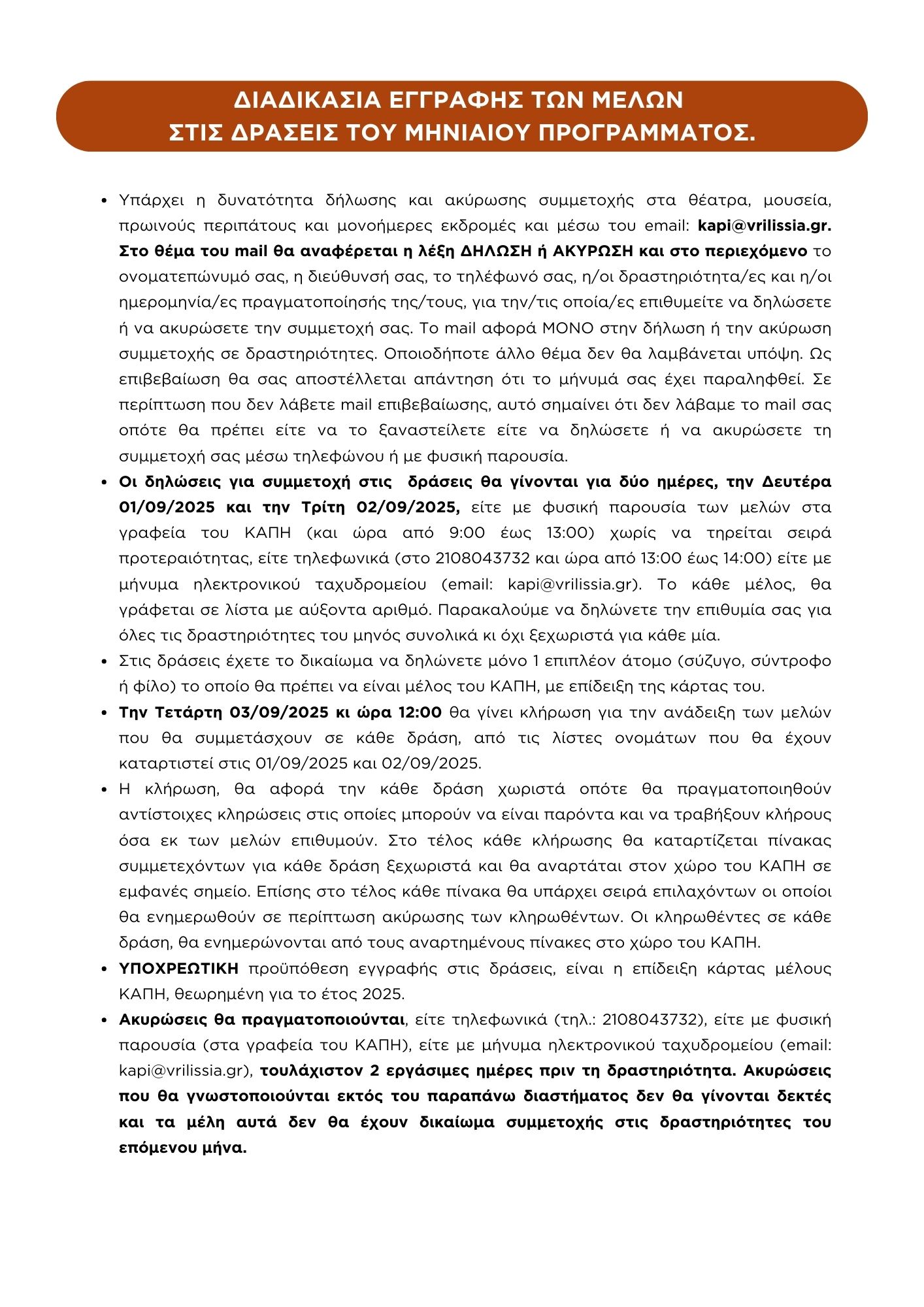 ΔΙΑΔΙΚΑΣΙΑ ΕΓΓΡΑΦΗΣ ΤΩΝ ΜΕΛΩΝ
ΣΤΙΣ ΔΡΑΣΕΙΣ ΤΟΥ ΜΗΝΙΑΙΟΥ ΠΡΟΓΡΑΜΜΑΤΟΣ.

• Υπάρχει η δυνατότητα δήλωσης και ακύρωσης συμμετοχής στα θέατρα, μουσεία, πρωινούς περιπάτους και μονοήμερες εκδρομές και μέσω του email: kapi@vrilissia.gr. Στο θέμα του mail θα αναφέρεται η λέξη ΔΗΛΩΣΗ ή ΑΚΥΡΩΣΗ και στο περιεχόμενο το ονοματεπώνυμό σας, η διεύθυνσή σας, το τηλέφωνό σας, η/οι δραστηριότητα/ες και η/οι ημερομηνία/ες πραγματοποίησής της/τους, για την/τις οποία/ες επιθυμείτε να δηλώσετε ή να ακυρώσετε την συμμετοχή σας. Το mail αφορά ΜΟΝΟ στην δήλωση ή την ακύρωση συμμετοχής σε δραστηριότητες. Οποιοδήποτε άλλο θέμα δεν θα λαμβάνεται υπόψη. Ως επιβεβαίωση θα σας αποστέλλεται απάντηση ότι το μήνυμά σας έχει παραληφθεί. Σε περίπτωση που δεν λάβετε mail επιβεβαίωσης, αυτό σημαίνει ότι δεν λάβαμε το mail σας οπότε θα πρέπει είτε να το ξαναστείλετε είτε να δηλώσετε ή να ακυρώσετε τη συμμετοχή σας μέσω τηλεφώνου ή με φυσική παρουσία.
• Οι δηλώσεις για συμμετοχή στις δράσεις θα γίνονται για δύο ημέρες, την Δευτέρα 01/09/2025 και την Τρίτη 02/09/2025, είτε με φυσική παρουσία των μελών στα γραφεία του ΚΑΠΗ (και ώρα από 9:00 έως 13:00) χωρίς να τηρείται σειρά προτεραιότητας, είτε τηλεφωνικά (στο 2108043732 και ώρα από 13:00 έως 14:00) είτε με μήνυμα ηλεκτρονικού ταχυδρομείου (email: kapi@vrilissia.gr). Το κάθε μέλος, θα γράφεται σε λίστα με αύξοντα αριθμό. Παρακαλούμε να δηλώνετε την επιθυμία σας για όλες τις δραστηριότητες του μηνός συνολικά κι όχι ξεχωριστά για κάθε μία.
• Στις δράσεις έχετε το δικαίωμα να δηλώνετε μόνο 1 επιπλέον άτομο (σύζυγο, σύντροφο ή φίλο) το οποίο θα πρέπει να είναι μέλος του ΚΑΠΗ, με επίδειξη της κάρτας του.
• Την Τετάρτη 03/09/2025 κι ώρα 12:00 θα γίνει κλήρωση για την ανάδειξη των μελών που θα συμμετάσχουν σε κάθε δράση, από τις λίστες ονομάτων που θα έχουν καταρτιστεί στις 01/09/2025 και 02/09/2025.
• Η κλήρωση, θα αφορά την κάθε δράση χωριστά οπότε θα πραγματοποιηθούν αντίστοιχες κληρώσεις στις οποίες μπορούν να είναι παρόντα και να τραβήξουν κλήρους όσα εκ των μελών επιθυμούν. Στο τέλος κάθε κλήρωσης θα καταρτίζεται πίνακας συμμετεχόντων για κάθε δράση ξεχωριστά και θα αναρτάται στον χώρο του ΚΑΠΗ σε εμφανές σημείο. Επίσης στο τέλος κάθε πίνακα θα υπάρχει σειρά επιλαχόντων οι οποίοι θα ενημερωθούν σε περίπτωση ακύρωσης των κληρωθέντων. Οι κληρωθέντες σε κάθε δράση, θα ενημερώνονται από τους αναρτημένους πίνακες στο χώρο του ΚΑΠΗ.
• ΥΠΟΧΡΕΩΤΙΚΗ προϋπόθεση εγγραφής στις δράσεις, είναι η επίδειξη κάρτας μέλους ΚΑΠΗ, θεωρημένη για το έτος 2025.
• Ακυρώσεις θα πραγματοποιούνται, είτε τηλεφωνικά (τηλ.: 2108043732), είτε με φυσική παρουσία (στα γραφεία του ΚΑΠΗ), είτε με μήνυμα ηλεκτρονικού ταχυδρομείου (email: kapi@vrilissia.gr), τουλάχιστον 2 εργάσιμες ημέρες πριν τη δραστηριότητα. Ακυρώσεις που θα γνωστοποιούνται εκτός του παραπάνω διαστήματος δεν θα γίνονται δεκτές και τα μέλη αυτά δεν θα έχουν δικαίωμα συμμετοχής στις δραστηριότητες του επόμενου μήνα.